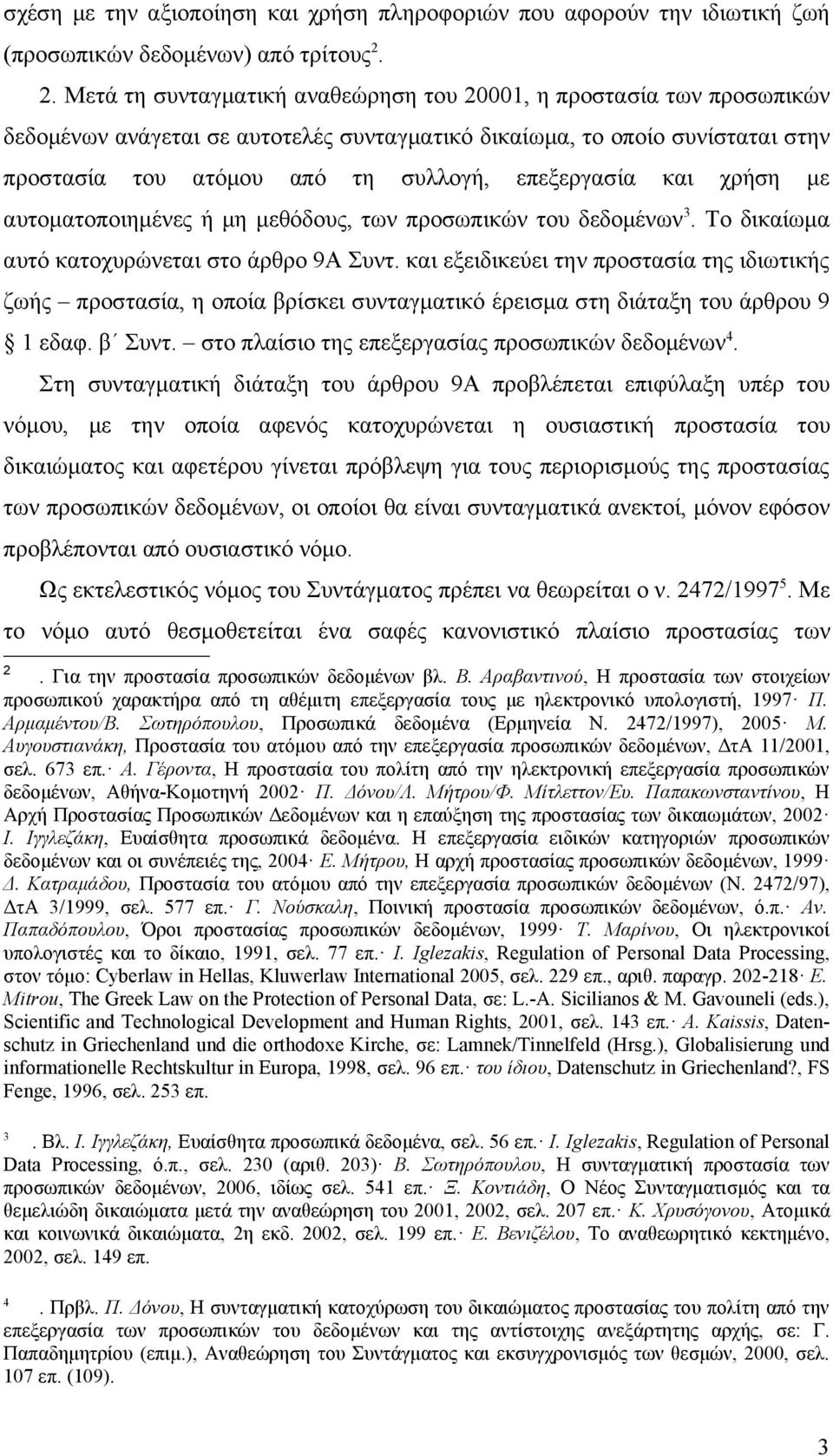 σχέση με την αξιοποίηση και χρήση πληροφοριών που αφορούν την ιδιωτική ζωή (προσωπικών δεδομένων) από τρίτους$^2$.

2. Μετά τη συνταγματική αναθεώρηση του 20001, η προστασία των προσωπικών δεδομένων ανάγεται σε αυτοτελές συνταγματικό δικαίωμα, το οποίο συνίσταται στην προστασία του ατόμου από τη συλλογή, επεξεργασία και χρήση με αυτοματοποιημένες ή μη μεθόδους, των προσωπικών του δεδομένων$^3$. Το δικαίωμα αυτό κατοχυρώνεται στο άρθρο 9Α Συντ. και εξειδικεύει την προστασία της ιδιωτικής ζωής – προστασία, η οποία βρίσκει συνταγματικό έρεισμα στη διάταξη του άρθρου 9 1 εδαφ. β΄ Συντ. – στο πλαίσιο της επεξεργασίας προσωπικών δεδομένων$^4$.

Στη συνταγματική διάταξη του άρθρου 9Α προβλέπεται επιφύλαξη υπέρ του νόμου, με την οποία αφενός κατοχυρώνεται η ουσιαστική προστασία του δικαιώματος και αφετέρου γίνεται πρόβλεψη για τους περιορισμούς της προστασίας των προσωπικών δεδομένων, οι οποίοι θα είναι συνταγματικά ανεκτοί, μόνον εφόσον προβλέπονται από ουσιαστικό νόμο.

Ως εκτελεστικός νόμος του Συντάγματος πρέπει να θεωρείται ο ν. 2472/1997$^5$. Με το νόμο αυτό θεσμοθετείται ένα σαφές κανονιστικό πλαίσιο προστασίας των

2 . Για την προστασία προσωπικών δεδομένων βλ. Β. Αραβαντινού, Η προστασία των στοιχείων προσωπικού χαρακτήρα από τη αθέμιτη επεξεργασία τους με ηλεκτρονικό υπολογιστή, 1997· Π. Αρμαμέντου/Β. Σωτηρόπουλου, Προσωπικά δεδομένα (Ερμηνεία Ν. 2472/1997), 2005· Μ. Αυγουστιανάκη, Προστασία του ατόμου από την επεξεργασία προσωπικών δεδομένων, ΔτΑ 11/2001, σελ. 673 επ.· Α. Γέροντα, Η προστασία του πολίτη από την ηλεκτρονική επεξεργασία προσωπικών δεδομένων, Αθήνα-Κομοτηνή 2002· Π. Δόνου/Λ. Μήτρου/Φ. Μίτλεττον/Ευ. Παπακωνσταντίνου, Η Αρχή Προστασίας Προσωπικών Δεδομένων και η επαύξηση της προστασίας των δικαιωμάτων, 2002· Ι. Ιγγλεζάκη, Ευαίσθητα προσωπικά δεδομένα. Η επεξεργασία ειδικών κατηγοριών προσωπικών δεδομένων και οι συνέπειές της, 2004· Ε. Μήτρου, Η αρχή προστασίας προσωπικών δεδομένων, 1999· Δ. Κατραμάδου, Προστασία του ατόμου από την επεξεργασία προσωπικών δεδομένων (Ν. 2472/97), ΔτΑ 3/1999, σελ. 577 επ.· Γ. Νούσκαλη, Ποινική προστασία προσωπικών δεδομένων, ό.π.· Αν. Παπαδόπουλου, Όροι προστασίας προσωπικών δεδομένων, 1999· Τ. Μαρίνου, Οι ηλεκτρονικοί υπολογιστές και το δίκαιο, 1991, σελ. 77 επ.· I. Iglezakis, Regulation of Personal Data Processing, στον τόμο: Cyberlaw in Hellas, Kluwerlaw International 2005, σελ. 229 επ., αριθ. παραγρ. 202-218· E. Mitrou, The Greek Law on the Protection of Personal Data, σε: L.-A. Sicilianos & M. Gavouneli (eds.), Scientific and Technological Development and Human Rights, 2001, σελ. 143 επ.· A. Kaissis, Datenschutz in Griechenland und die orthodoxe Kirche, σε: Lamnek/Tinnelfeld (Hrsg.), Globalisierung und informationelle Rechtskultur in Europa, 1998, σελ. 96 επ.· του ίδιου, Datenschutz in Griechenland?, FS Fenge, 1996, σελ. 253 επ.

3 . Βλ. Ι. Ιγγλεζάκη, Ευαίσθητα προσωπικά δεδομένα, σελ. 56 επ.· I. Iglezakis, Regulation of Personal Data Processing, ό.π., σελ. 230 (αριθ. 203)· Β. Σωτηρόπουλου, Η συνταγματική προστασία των προσωπικών δεδομένων, 2006, ιδίως σελ. 541 επ.· Ξ. Κοντιάδη, Ο Νέος Συνταγματισμός και τα θεμελιώδη δικαιώματα μετά την αναθεώρηση του 2001, 2002, σελ. 207 επ.· Κ. Χρυσόγονου, Ατομικά και κοινωνικά δικαιώματα, 2η εκδ. 2002, σελ. 199 επ.· Ε. Βενιζέλου, Το αναθεωρητικό κεκτημένο, 2002, σελ. 149 επ.

4 . Πρβλ. Π. Δόνου, Η συνταγματική κατοχύρωση του δικαιώματος προστασίας του πολίτη από την επεξεργασία των προσωπικών του δεδομένων και της αντίστοιχης ανεξάρτητης αρχής, σε: Γ. Παπαδημητρίου (επιμ.), Αναθεώρηση του Συντάγματος και εκσυγχρονισμός των θεσμών, 2000, σελ. 107 επ. (109).

3